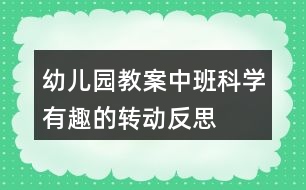 幼儿园教案中班科学有趣的转动反思